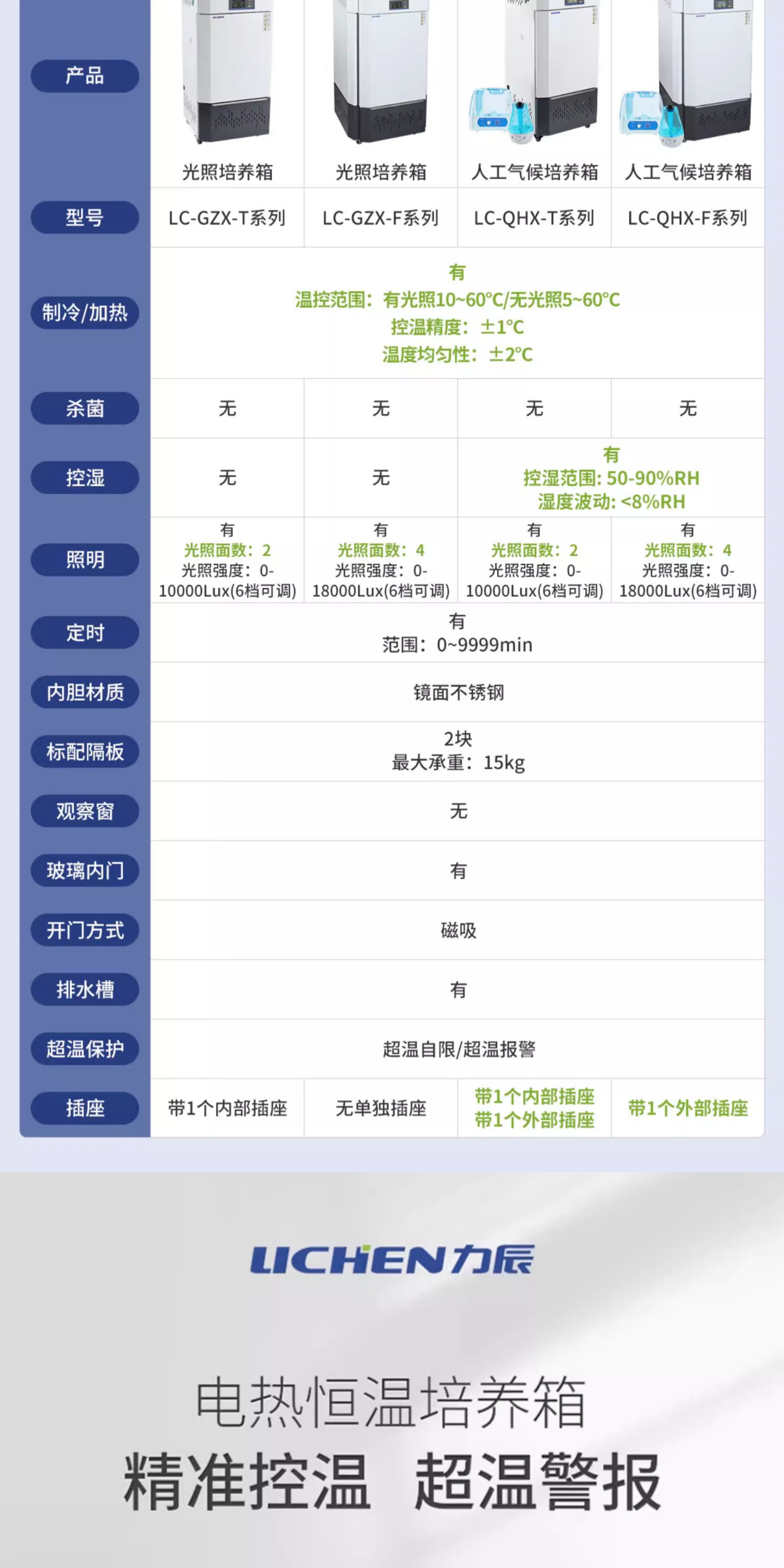 | 产品 | 光照培养箱 | 光照培养箱 | 人工气候培养箱 | 人工气候培养箱 |
|---|---|---|---|---|
| 型号 | LC-GZX-T系列 | LC-GZX-F系列 | LC-QHX-T系列 | LC-QHX-F系列 |
| 制冷/加热 | 有 温控范围：有光照10~60°C/无光照5~60°C 控温精度：±1°C 温度均匀性：±2°C | | | |
| 杀菌 | 无 | 无 | 无 | 无 |
| 控湿 | 无 | 无 | 有 控湿范围: 50-90%RH 湿度波动: <8%RH | |
| 照明 | 有 光照面数：2 光照强度：0-10000Lux(6档可调) | 有 光照面数：4 光照强度：0-18000Lux(6档可调) | 有 光照面数：2 光照强度：0-10000Lux(6档可调) | 有 光照面数：4 光照强度：0-18000Lux(6档可调) |
| 定时 | 有 范围：0~9999min | | | |
| 内胆材质 | 镜面不锈钢 | | | |
| 标配隔板 | 2块 最大承重：15kg | | | |
| 观察窗 | 无 | | | |
| 玻璃内门 | 有 | | | |
| 开门方式 | 磁吸 | | | |
| 排水槽 | 有 | | | |
| 超温保护 | 超温自限/超温报警 | | | |
| 插座 | 带1个内部插座 | 无单独插座 | 带1个内部插座 带1个外部插座 | 带1个外部插座 |

LICHEN力辰

电热恒温培养箱
精准控温 超温警报